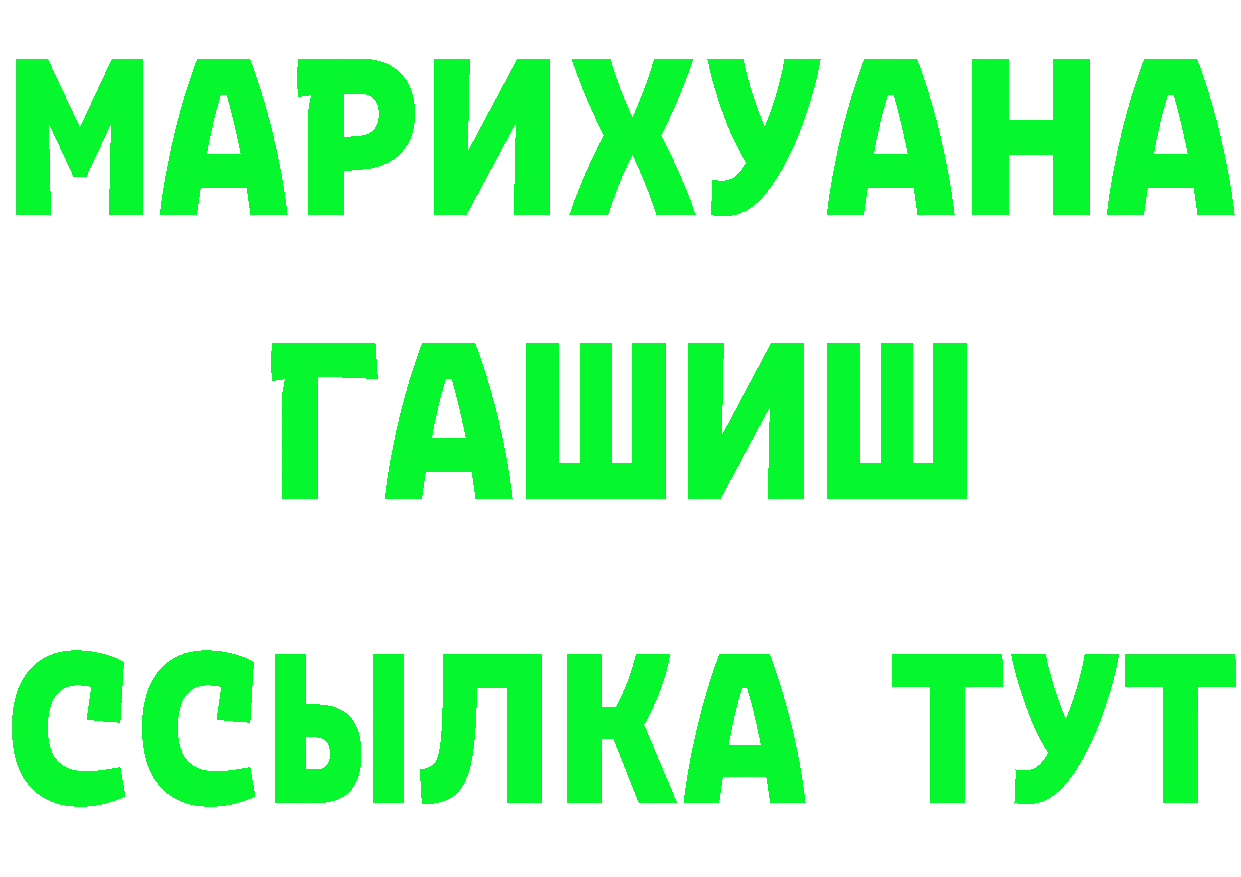 МАРИХУАНА
ГАШИШ
ССЫЛКА ТУТ